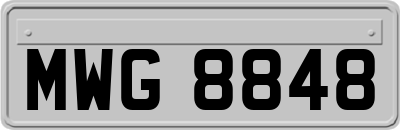 MWG 8848